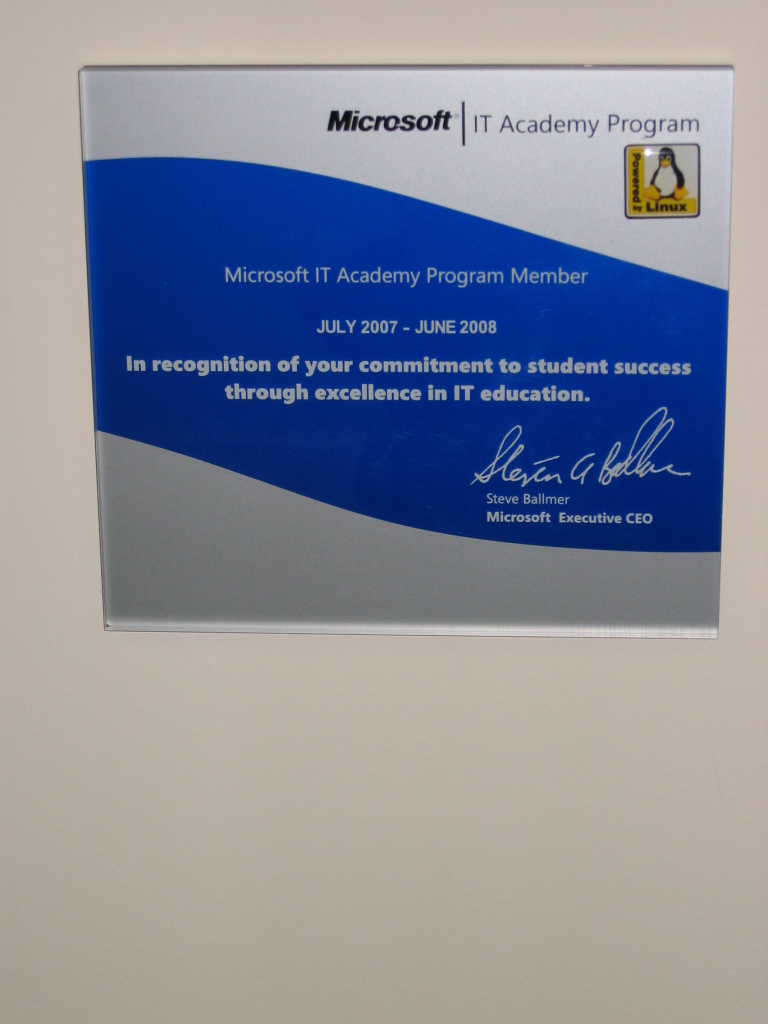 Microsoft | IT Academy Program

Powered by Linux

Microsoft IT Academy Program Member

JULY 2007 - JUNE 2008

In recognition of your commitment to student success through excellence in IT education.

Steven A Ballmer

Steve Ballmer
Microsoft Executive CEO